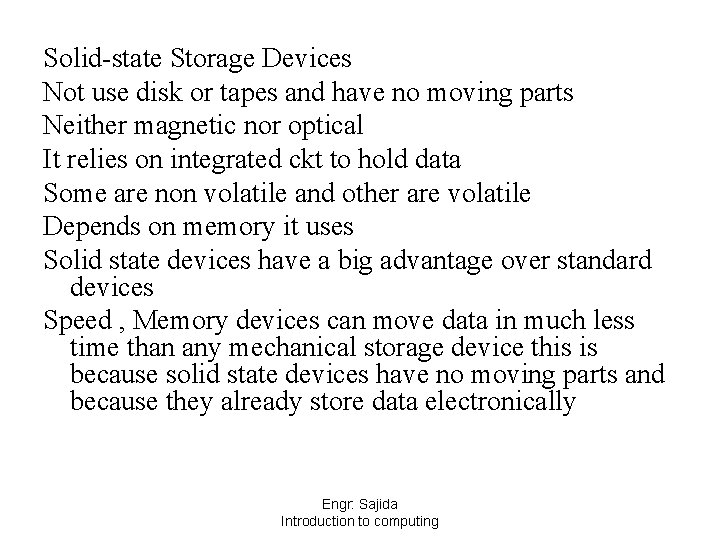 Solid-state Storage Devices

Not use disk or tapes and have no moving parts

Neither magnetic nor optical

It relies on integrated ckt to hold data

Some are non volatile and other are volatile

Depends on memory it uses

Solid state devices have a big advantage over standard devices

Speed , Memory devices can move data in much less time than any mechanical storage device this is because solid state devices have no moving parts and because they already store data electronically

Engr. Sajida
Introduction to computing